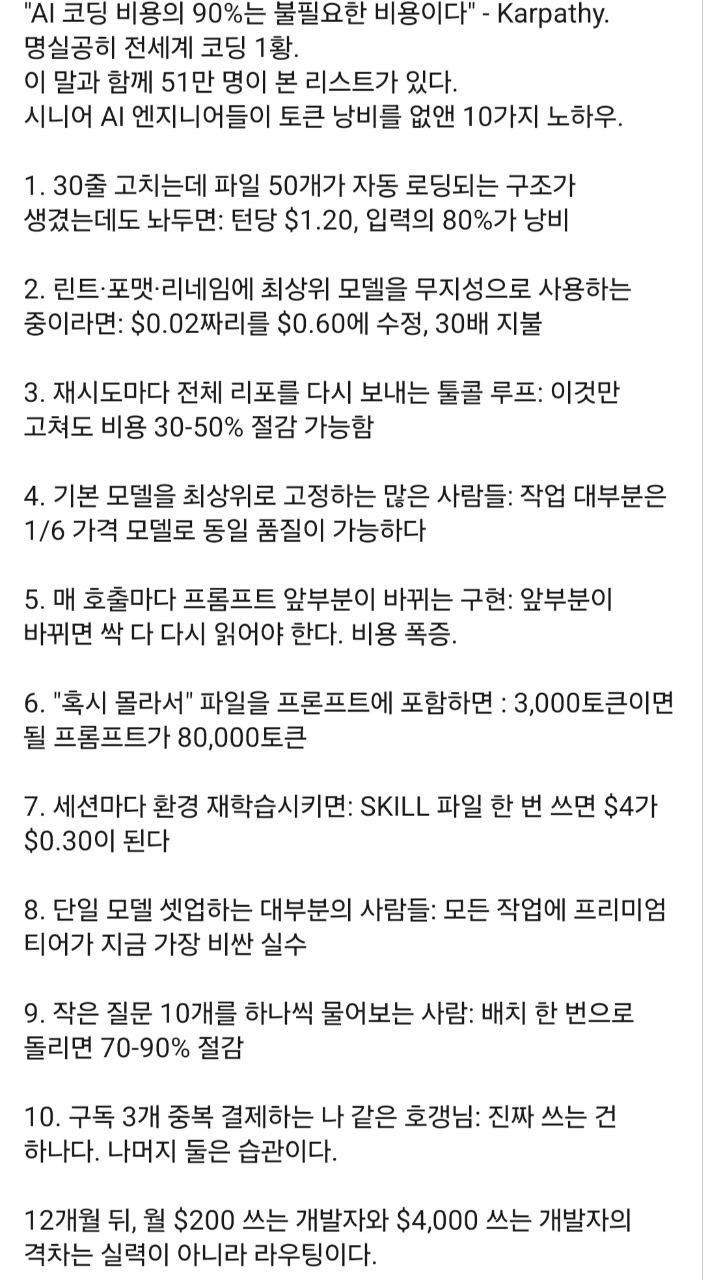 "AI 코딩 비용의 90%는 불필요한 비용이다" - Karpathy.
명실공히 전세계 코딩 1황.
이 말과 함께 51만 명이 본 리스트가 있다.
시니어 AI 엔지니어들이 토큰 낭비를 없앤 10가지 노하우.

1. 30줄 고치는데 파일 50개가 자동 로딩되는 구조가 생겼는데도 놔두면: 턴당 \$1.20, 입력의 80%가 낭비

2. 린트·포맷·리네임에 최상위 모델을 무지성으로 사용하는 중이라면: \$0.02짜리를 \$0.60에 수정, 30배 지불

3. 재시도마다 전체 리포를 다시 보내는 툴콜 루프: 이것만 고쳐도 비용 30-50% 절감 가능함

4. 기본 모델을 최상위로 고정하는 많은 사람들: 작업 대부분은 1/6 가격 모델로 동일 품질이 가능하다

5. 매 호출마다 프롬프트 앞부분이 바뀌는 구현: 앞부분이 바뀌면 싹 다 다시 읽어야 한다. 비용 폭증.

6. "혹시 몰라서" 파일을 프론프트에 포함하면 : 3,000토큰이면 될 프롬프트가 80,000토큰

7. 세션마다 환경 재학습시키면: SKILL 파일 한 번 쓰면 \$4가 \$0.30이 된다

8. 단일 모델 셋업하는 대부분의 사람들: 모든 작업에 프리미엄 티어가 지금 가장 비싼 실수

9. 작은 질문 10개를 하나씩 물어보는 사람: 배치 한 번으로 돌리면 70-90% 절감

10. 구독 3개 중복 결제하는 나 같은 호갱님: 진짜 쓰는 건 하나다. 나머지 둘은 습관이다.

12개월 뒤, 월 \$200 쓰는 개발자와 \$4,000 쓰는 개발자의 격차는 실력이 아니라 라우팅이다.